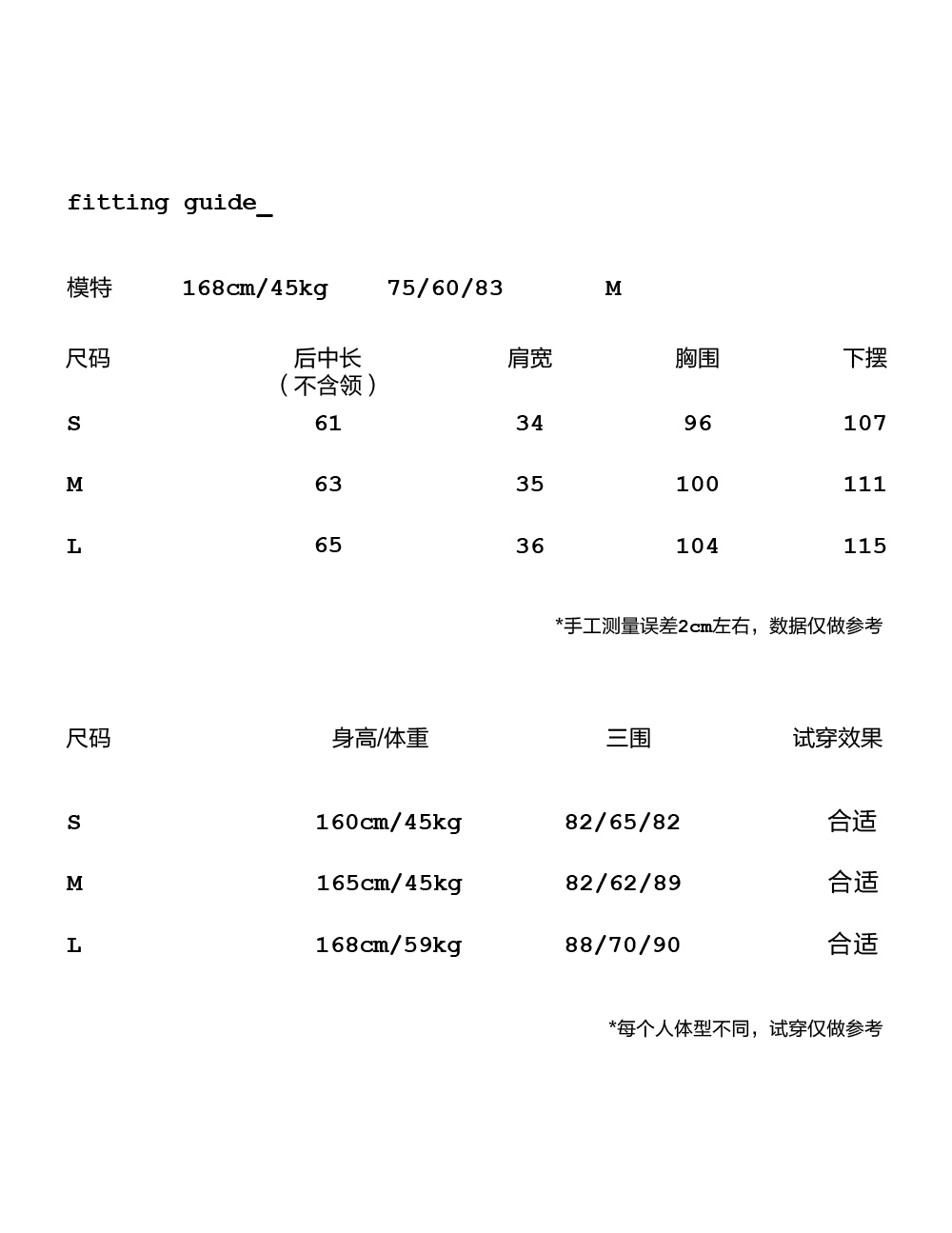 fitting guide_

模特 168cm/45kg 75/60/83 M

| 尺码 | 后中长（不含领） | 肩宽 | 胸围 | 下摆 |
|---|---|---|---|---|
| S | 61 | 34 | 96 | 107 |
| M | 63 | 35 | 100 | 111 |
| L | 65 | 36 | 104 | 115 |

*手工测量误差2cm左右，数据仅做参考

| 尺码 | 身高/体重 | 三围 | 试穿效果 |
|---|---|---|---|
| S | 160cm/45kg | 82/65/82 | 合适 |
| M | 165cm/45kg | 82/62/89 | 合适 |
| L | 168cm/59kg | 88/70/90 | 合适 |

*每个人体型不同，试穿仅做参考